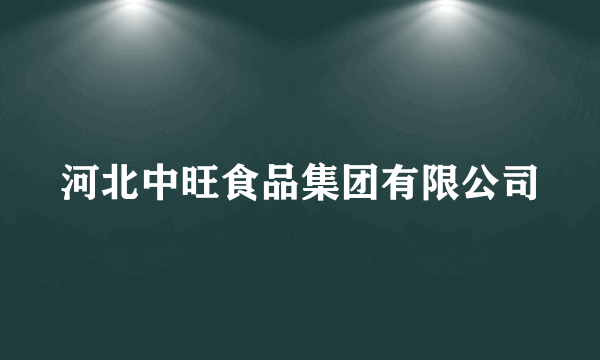 河北中旺食品集团有限公司